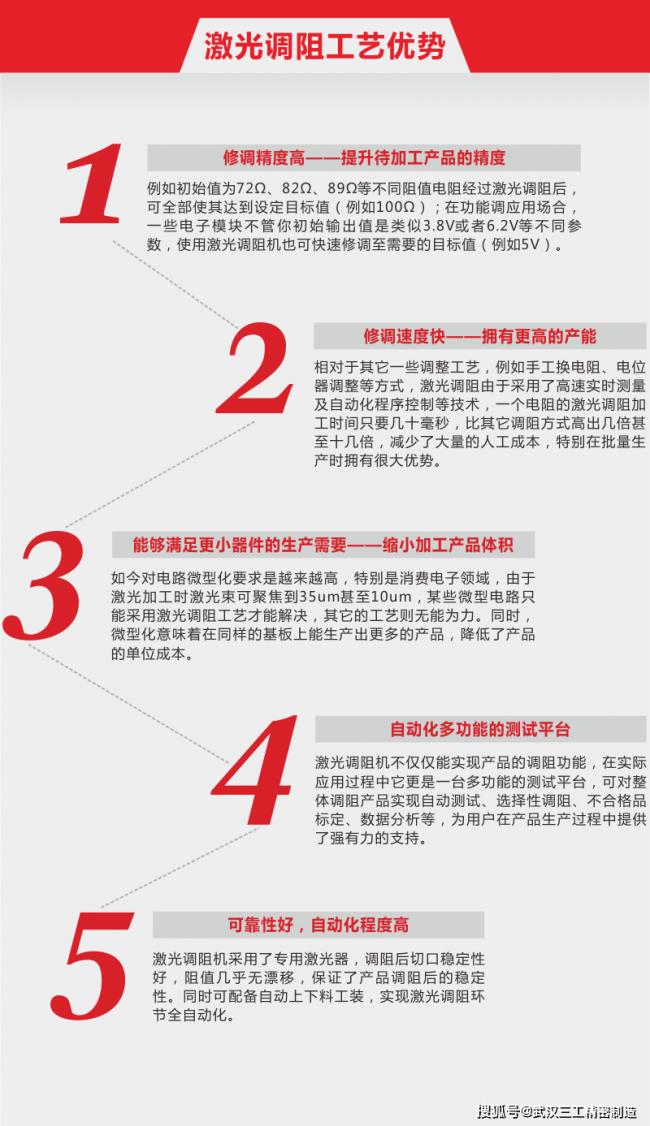 激光调阻工艺优势

1

修调精度高——提升待加工产品的精度

例如初始值为72Ω、82Ω、89Ω等不同阻值电阻经过激光调阻后，可全部使其达到设定目标值（例如100Ω）；在功能调应用场合，一些电子模块不管你初始输出值是类似3.8V或者6.2V等不同参数，使用激光调阻机也可快速修调至需要的目标值（例如5V）。

2

修调速度快——拥有更高的产能

相对于其它一些调整工艺，例如手工换电阻、电位器调整等方式，激光调阻由于采用了高速实时测量及自动化程序控制等技术，一个电阻的激光调阻加工时间只要几十毫秒，比其它调阻方式高出几倍甚至十几倍，减少了大量的人工成本，特别在批量生产时拥有很大优势。

3

能够满足更小器件的生产需要——缩小加工产品体积

如今对电路微型化要求是越来越高，特别是消费电子领域，由于激光加工时激光束可聚焦到35um甚至10um，某些微型电路只能采用激光调阻工艺才能解决，其它的工艺则无能为力。同时，微型化意味着在同样的基板上能生产出更多的产品，降低了产品的单位成本。

4

自动化多功能的测试平台

激光调阻机不仅仅能实现产品的调阻功能，在实际应用过程中它更是一台多功能的测试平台，可对整体调阻产品实现自动测试、选择性调阻、不合格品标定、数据分析等，为用户在产品生产过程中提供了强有力的支持。

5

可靠性好，自动化程度高

激光调阻机采用了专用激光器，调阻后切口稳定性好，阻值几乎无漂移，保证了产品调阻后的稳定性。同时可配备自动上下料工装，实现激光调阻环节全自动化。

搜狐号@武汉三工精密制造